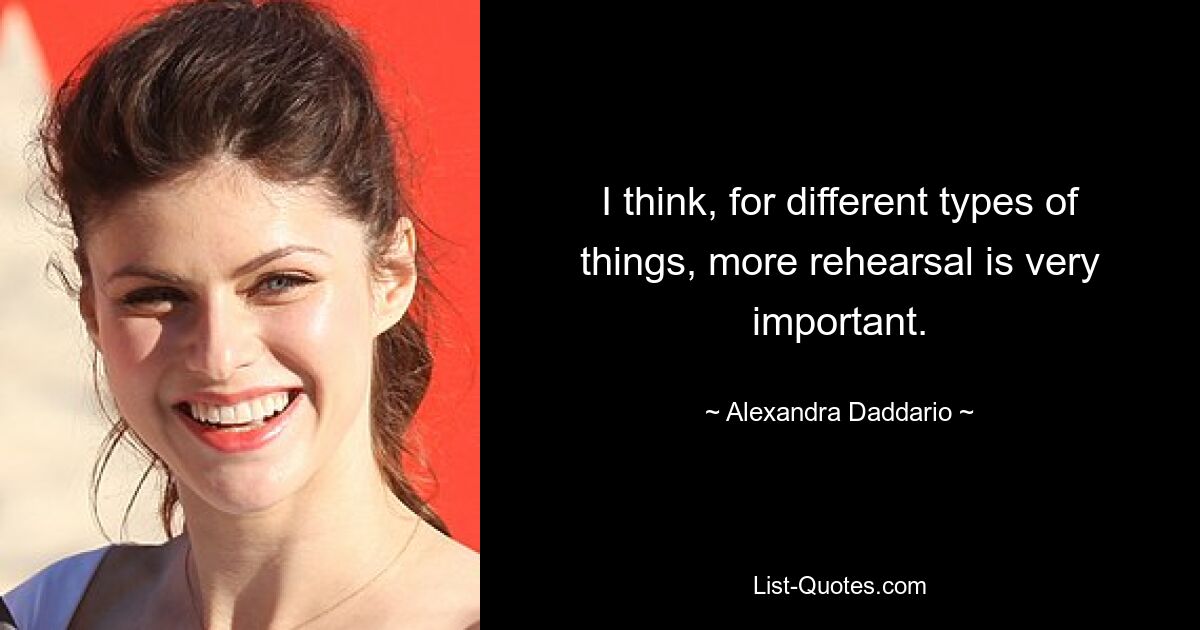 I think, for different types of things, more rehearsal is very important.

~ Alexandra Daddario ~

List-Quotes.com